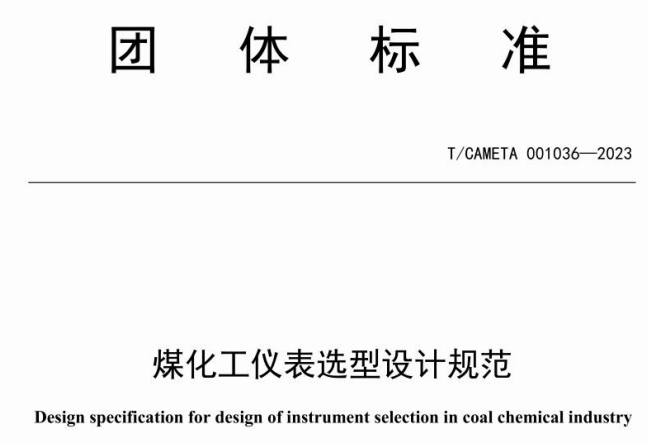 团 体 标 准

T/CAMETA 001036—2023

煤化工仪表选型设计规范

Design specification for design of instrument selection in coal chemical industry